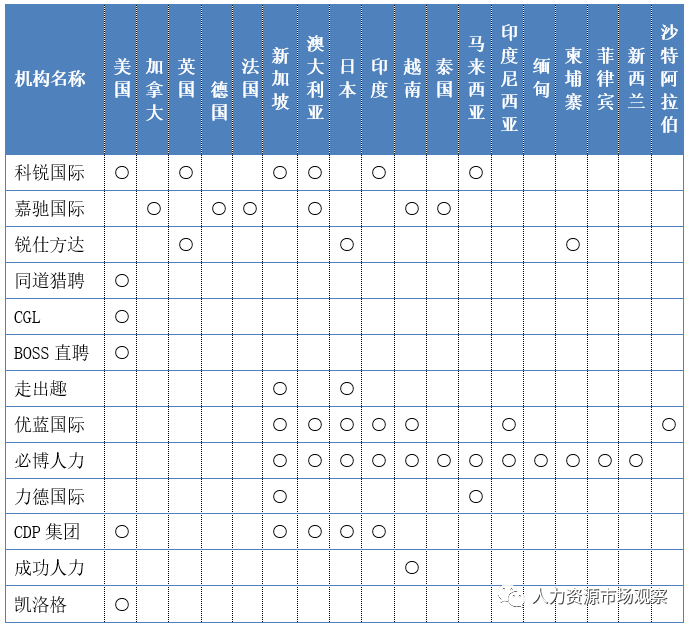 | 机构名称 | 美国 | 加拿大 | 英国 | 德国 | 法国 | 新加坡 | 澳大利亚 | 日本 | 印度 | 越南 | 泰国 | 马来西亚 | 印度尼西亚 | 缅甸 | 柬埔寨 | 菲律宾 | 新西兰 | 沙特阿拉伯 |
|---|---|---|---|---|---|---|---|---|---|---|---|---|---|---|---|---|---|---|
| 科锐国际 | ○ | | ○ | | | ○ | ○ | | ○ | | | ○ | | | | | | |
| 嘉驰国际 | | ○ | | ○ | ○ | | ○ | | | ○ | ○ | | | | | | | |
| 锐仕方达 | | | ○ | | | | | ○ | | | | | | | ○ | | | |
| 同道猎聘 | ○ | | | | | | | | | | | | | | | | | |
| CGL | ○ | | | | | | | | | | | | | | | | | |
| BOSS 直聘 | ○ | | | | | | | | | | | | | | | | | |
| 走出趣 | | | | | | ○ | | ○ | | | | | | | | | | |
| 优蓝国际 | | | | | | ○ | ○ | ○ | ○ | ○ | | | ○ | | | | | ○ |
| 必博人力 | | | | | | ○ | ○ | ○ | ○ | ○ | ○ | ○ | ○ | ○ | ○ | ○ | ○ | |
| 力德国际 | | | | | | ○ | | | | | | ○ | | | | | | |
| CDP 集团 | ○ | | | | | ○ | ○ | ○ | ○ | | | | | | | | | |
| 成功人力 | | | | | | | | | | ○ | | | | | | | | |
| 凯洛格 | ○ | | | | | | | | | | | | | | | | | |

人力资源市场观察